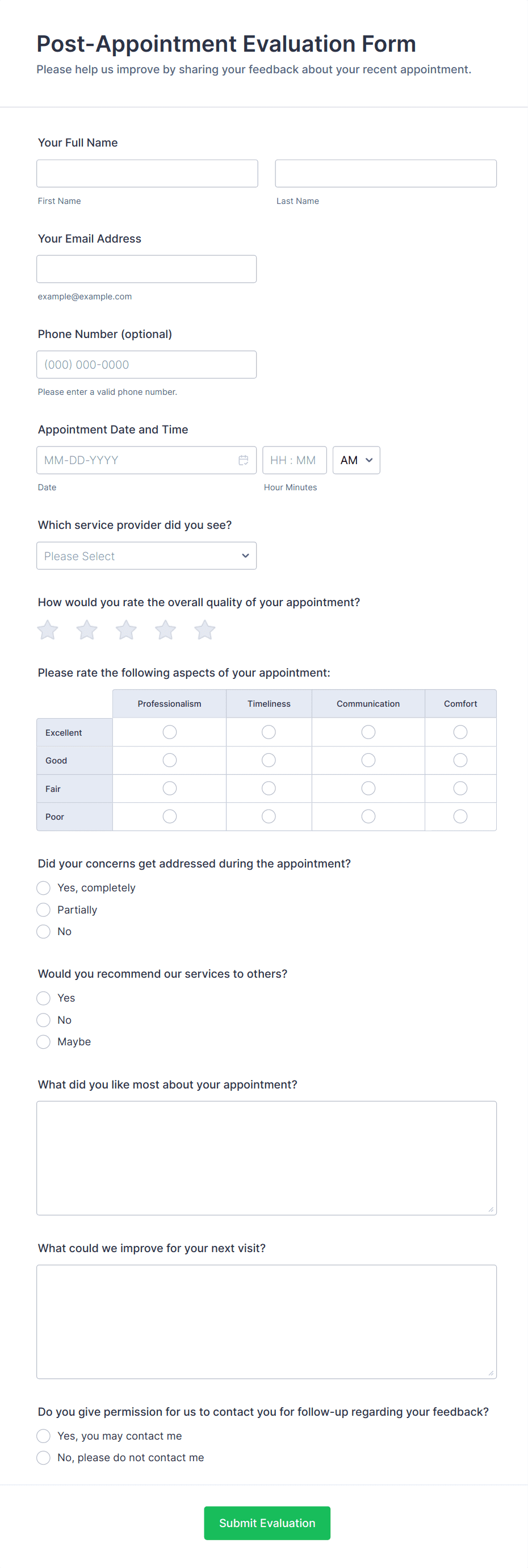 Post-Appointment Evaluation Form

Please help us improve by sharing your feedback about your recent appointment.

Your Full Name

First Name

Last Name

Your Email Address

example@example.com

Phone Number (optional)

(000) 000-0000

Please enter a valid phone number.

Appointment Date and Time

MM-DD-YYYY

HH : MM

AM

Date

Hour Minutes

Which service provider did you see?

Please Select

How would you rate the overall quality of your appointment?

Please rate the following aspects of your appointment:

| | Professionalism | Timeliness | Communication | Comfort |
|---|---|---|---|---|
| Excellent | | | | |
| Good | | | | |
| Fair | | | | |
| Poor | | | | |

Did your concerns get addressed during the appointment?

Yes, completely

Partially

No

Would you recommend our services to others?

Yes

No

Maybe

What did you like most about your appointment?

What could we improve for your next visit?

Do you give permission for us to contact you for follow-up regarding your feedback?

Yes, you may contact me

No, please do not contact me

Submit Evaluation